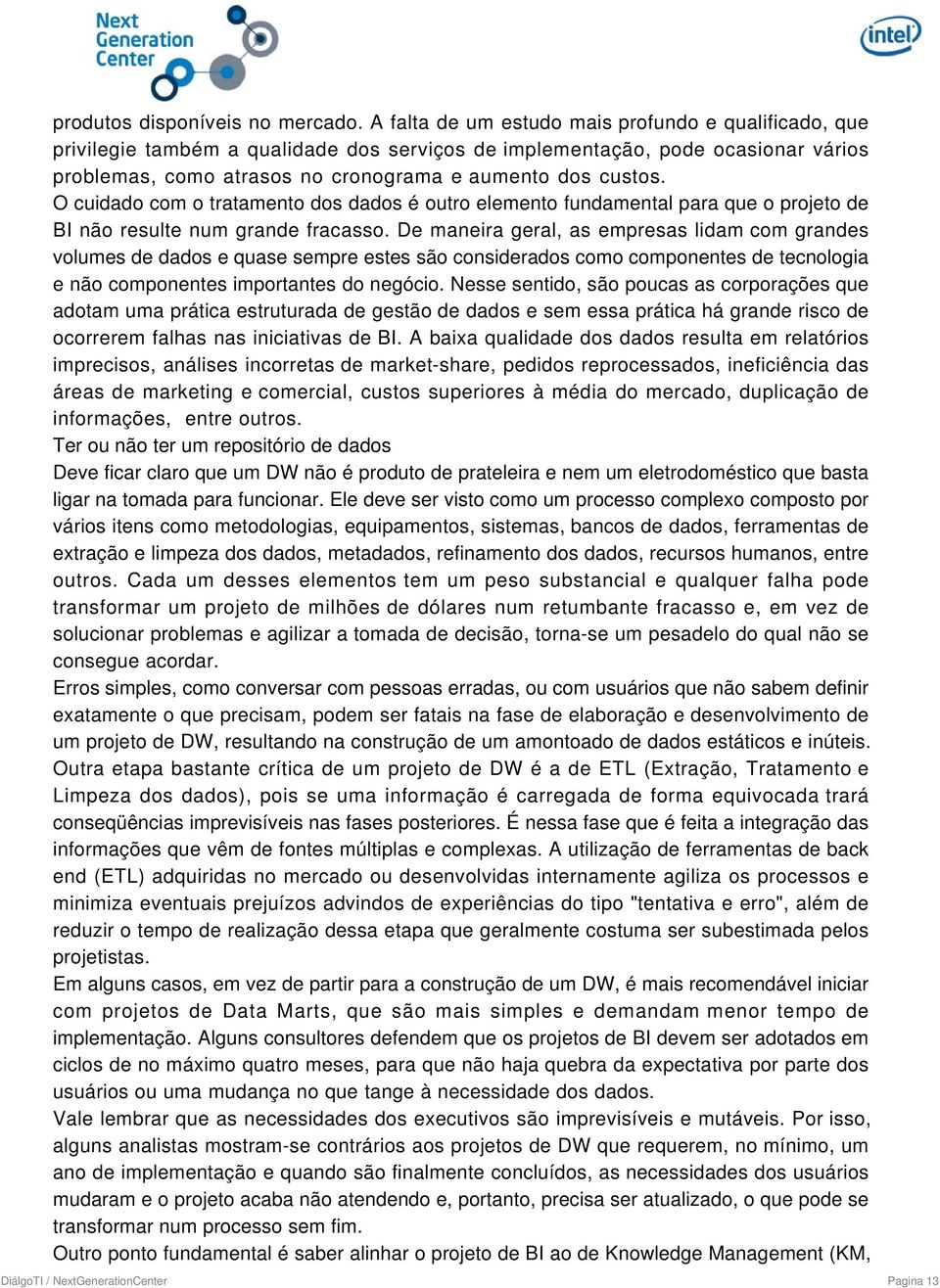 Next Generation Center

intel

produtos disponíveis no mercado. A falta de um estudo mais profundo e qualificado, que privilegie também a qualidade dos serviços de implementação, pode ocasionar vários problemas, como atrasos no cronograma e aumento dos custos.
O cuidado com o tratamento dos dados é outro elemento fundamental para que o projeto de BI não resulte num grande fracasso. De maneira geral, as empresas lidam com grandes volumes de dados e quase sempre estes são considerados como componentes de tecnologia e não componentes importantes do negócio. Nesse sentido, são poucas as corporações que adotam uma prática estruturada de gestão de dados e sem essa prática há grande risco de ocorrerem falhas nas iniciativas de BI. A baixa qualidade dos dados resulta em relatórios imprecisos, análises incorretas de market-share, pedidos reprocessados, ineficiência das áreas de marketing e comercial, custos superiores à média do mercado, duplicação de informações, entre outros.
Ter ou não ter um repositório de dados
Deve ficar claro que um DW não é produto de prateleira e nem um eletrodoméstico que basta ligar na tomada para funcionar. Ele deve ser visto como um processo complexo composto por vários itens como metodologias, equipamentos, sistemas, bancos de dados, ferramentas de extração e limpeza dos dados, metadados, refinamento dos dados, recursos humanos, entre outros. Cada um desses elementos tem um peso substancial e qualquer falha pode transformar um projeto de milhões de dólares num retumbante fracasso e, em vez de solucionar problemas e agilizar a tomada de decisão, torna-se um pesadelo do qual não se consegue acordar.
Erros simples, como conversar com pessoas erradas, ou com usuários que não sabem definir exatamente o que precisam, podem ser fatais na fase de elaboração e desenvolvimento de um projeto de DW, resultando na construção de um amontoado de dados estáticos e inúteis.
Outra etapa bastante crítica de um projeto de DW é a de ETL (Extração, Tratamento e Limpeza dos dados), pois se uma informação é carregada de forma equivocada trará conseqüências imprevisíveis nas fases posteriores. É nessa fase que é feita a integração das informações que vêm de fontes múltiplas e complexas. A utilização de ferramentas de back end (ETL) adquiridas no mercado ou desenvolvidas internamente agiliza os processos e minimiza eventuais prejuízos advindos de experiências do tipo "tentativa e erro", além de reduzir o tempo de realização dessa etapa que geralmente costuma ser subestimada pelos projetistas.
Em alguns casos, em vez de partir para a construção de um DW, é mais recomendável iniciar com projetos de Data Marts, que são mais simples e demandam menor tempo de implementação. Alguns consultores defendem que os projetos de BI devem ser adotados em ciclos de no máximo quatro meses, para que não haja quebra da expectativa por parte dos usuários ou uma mudança no que tange à necessidade dos dados.
Vale lembrar que as necessidades dos executivos são imprevisíveis e mutáveis. Por isso, alguns analistas mostram-se contrários aos projetos de DW que requerem, no mínimo, um ano de implementação e quando são finalmente concluídos, as necessidades dos usuários mudaram e o projeto acaba não atendendo e, portanto, precisa ser atualizado, o que pode se transformar num processo sem fim.
Outro ponto fundamental é saber alinhar o projeto de BI ao de Knowledge Management (KM,

DiálgoTI / NextGenerationCenter Pagina 13